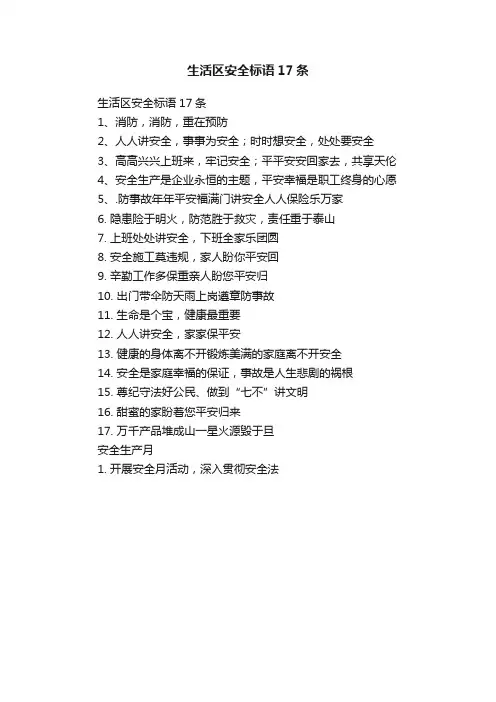 生活区安全标语 17 条

生活区安全标语 17 条
1、消防，消防，重在预防
2、人人讲安全，事事为安全；时时想安全，处处要安全
3、高高兴兴上班来，牢记安全；平平安安回家去，共享天伦
4、安全生产是企业永恒的主题，平安幸福是职工终身的心愿
5、.防事故年年平安福满门讲安全人人保险乐万家
6. 隐患险于明火，防范胜于救灾，责任重于泰山
7. 上班处处讲安全，下班全家乐团圆
8. 安全施工莫违规，家人盼你平安回
9. 辛勤工作多保重亲人盼您平安归
10. 出门带伞防天雨上岗遵章防事故
11. 生命是个宝，健康最重要
12. 人人讲安全，家家保平安
13. 健康的身体离不开锻炼美满的家庭离不开安全
14. 安全是家庭幸福的保证，事故是人生悲剧的祸根
15. 尊纪守法好公民、做到“七不”讲文明
16. 甜蜜的家盼着您平安归来
17. 万千产品堆成山一星火源毁于旦
安全生产月
1. 开展安全月活动，深入贯彻安全法